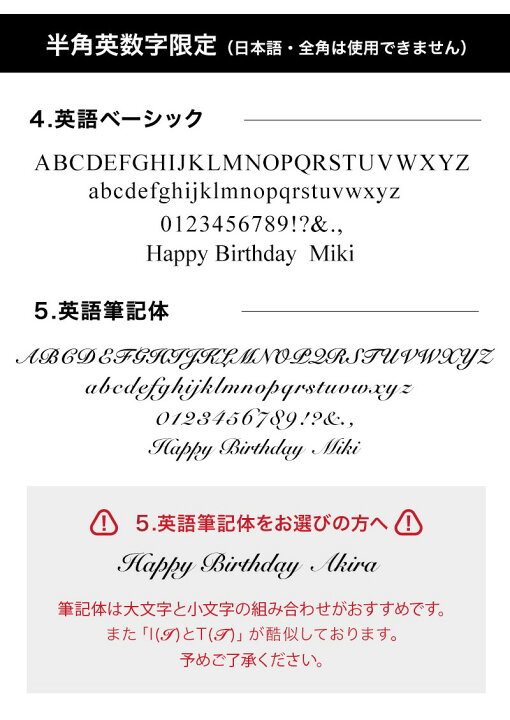 半角英数字限定（日本語・全角は使用できません）

4.英語ベーシック

ABCDEFGHIJKLMNOPQRSTUVWXYZ
abcdefghijklmnopqrstuvwxyz
0123456789!?&.,
Happy Birthday Miki

5.英語筆記体

ABCDEFGHIJKLMNOPQRSTUVWXYZ
abcdefghijklmnopqrstuvwxyz
0123456789!?&.,
Happy Birthday Miki

5.英語筆記体をお選びの方へ

Happy Birthday Akira

筆記体は大文字と小文字の組み合わせがおすすめです。
また「I(I)とT(T)」が酷似しております。
予めご了承ください。